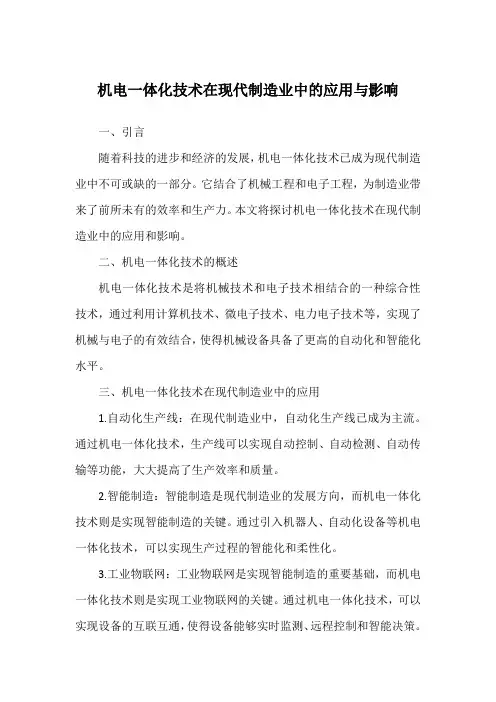 机电一体化技术在现代制造业中的应用与影响

一、引言

随着科技的进步和经济的发展，机电一体化技术已成为现代制造业中不可或缺的一部分。它结合了机械工程和电子工程，为制造业带来了前所未有的效率和生产力。本文将探讨机电一体化技术在现代制造业中的应用和影响。

二、机电一体化技术的概述

机电一体化技术是将机械技术和电子技术相结合的一种综合性技术，通过利用计算机技术、微电子技术、电力电子技术等，实现了机械与电子的有效结合，使得机械设备具备了更高的自动化和智能化水平。

三、机电一体化技术在现代制造业中的应用

1.自动化生产线：在现代制造业中，自动化生产线已成为主流。通过机电一体化技术，生产线可以实现自动控制、自动检测、自动传输等功能，大大提高了生产效率和质量。

2.智能制造：智能制造是现代制造业的发展方向，而机电一体化技术则是实现智能制造的关键。通过引入机器人、自动化设备等机电一体化技术，可以实现生产过程的智能化和柔性化。

3.工业物联网：工业物联网是实现智能制造的重要基础，而机电一体化技术则是实现工业物联网的关键。通过机电一体化技术，可以实现设备的互联互通，使得设备能够实时监测、远程控制和智能决策。